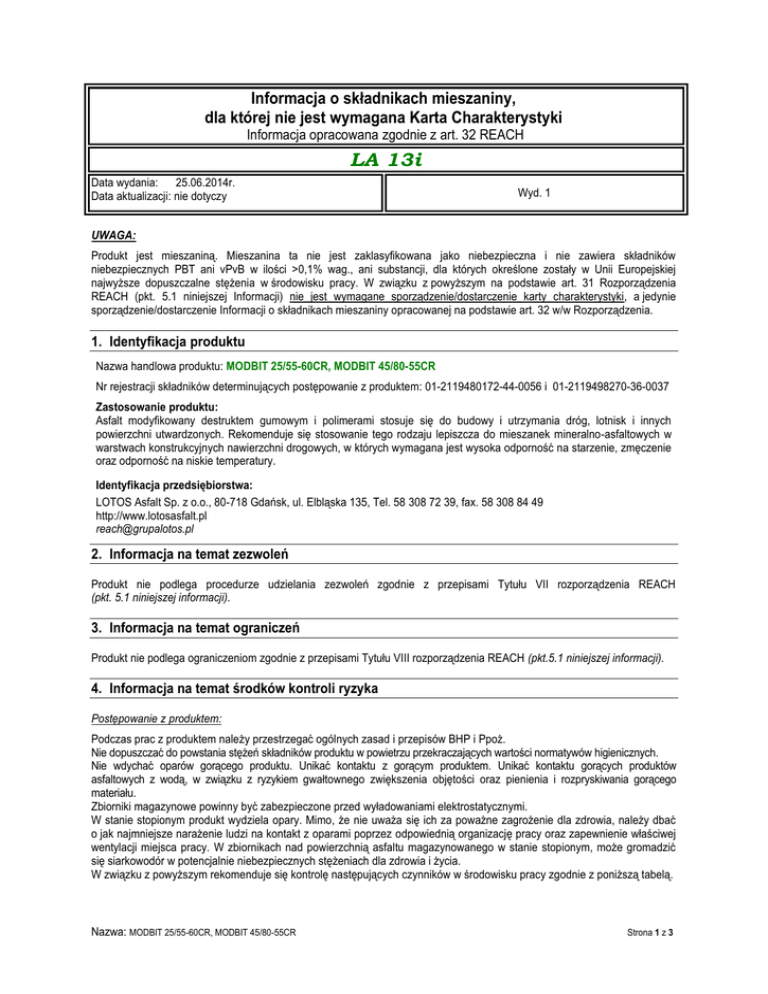 Informacja o składnikach mieszaniny,
dla której nie jest wymagana Karta Charakterystyki
Informacja opracowana zgodnie z art. 32 REACH

LA 13i

Data wydania: 25.06.2014r.
Data aktualizacji: nie dotyczy

Wyd. 1

UWAGA:

Produkt jest mieszaniną. Mieszanina ta nie jest zaklasyfikowana jako niebezpieczna i nie zawiera składników niebezpiecznych PBT ani vPvB w ilości >0,1% wag., ani substancji, dla których określone zostały w Unii Europejskiej najwyższe dopuszczalne stężenia w środowisku pracy. W związku z powyższym na podstawie art. 31 Rozporządzenia REACH (pkt. 5.1 niniejszej Informacji) nie jest wymagane sporządzenie/dostarczenie karty charakterystyki, a jedynie sporządzenie/dostarczenie Informacji o składnikach mieszaniny opracowanej na podstawie art. 32 w/w Rozporządzenia.

1. Identyfikacja produktu

Nazwa handlowa produktu: MODBIT 25/55-60CR, MODBIT 45/80-55CR

Nr rejestracji składników determinujących postępowanie z produktem: 01-2119480172-44-0056 i 01-2119498270-36-0037

Zastosowanie produktu:
Asfalt modyfikowany destruktem gumowym i polimerami stosuje się do budowy i utrzymania dróg, lotnisk i innych powierzchni utwardzonych. Rekomenduje się stosowanie tego rodzaju lepiszcza do mieszanek mineralno-asfaltowych w warstwach konstrukcyjnych nawierzchni drogowych, w których wymagana jest wysoka odporność na starzenie, zmęczenie oraz odporność na niskie temperatury.

Identyfikacja przedsiębiorstwa:
LOTOS Asfalt Sp. z o.o., 80-718 Gdańsk, ul. Elbląska 135, Tel. 58 308 72 39, fax. 58 308 84 49
http://www.lotosasfalt.pl
reach@grupalotos.pl

2. Informacja na temat zezwoleń

Produkt nie podlega procedurze udzielania zezwoleń zgodnie z przepisami Tytułu VII rozporządzenia REACH (pkt. 5.1 niniejszej informacji).

3. Informacja na temat ograniczeń

Produkt nie podlega ograniczeniom zgodnie z przepisami Tytułu VIII rozporządzenia REACH (pkt.5.1 niniejszej informacji).

4. Informacja na temat środków kontroli ryzyka

Postępowanie z produktem:

Podczas prac z produktem należy przestrzegać ogólnych zasad i przepisów BHP i Ppoż.
Nie dopuszczać do powstania stężeń składników produktu w powietrzu przekraczających wartości normatywów higienicznych.
Nie wdychać oparów gorącego produktu. Unikać kontaktu z gorącym produktem. Unikać kontaktu gorących produktów asfaltowych z wodą, w związku z ryzykiem gwałtownego zwiększenia objętości oraz pienienia i rozpryskiwania gorącego materiału.
Zbiorniki magazynowe powinny być zabezpieczone przed wyładowaniami elektrostatycznymi.
W stanie stopionym produkt wydziela opary. Mimo, że nie uważa się ich za poważne zagrożenie dla zdrowia, należy dbać o jak najmniejsze narażenie ludzi na kontakt z oparami poprzez odpowiednią organizację pracy oraz zapewnienie właściwej wentylacji miejsca pracy. W zbiornikach nad powierzchnią asfaltu magazynowanego w stanie stopionym, może gromadzić się siarkowodór w potencjalnie niebezpiecznych stężeniach dla zdrowia i życia.
W związku z powyższym rekomenduje się kontrolę następujących czynników w środowisku pracy zgodnie z poniższą tabelą.

Nazwa: MODBIT 25/55-60CR, MODBIT 45/80-55CR

Strona 1 z 3